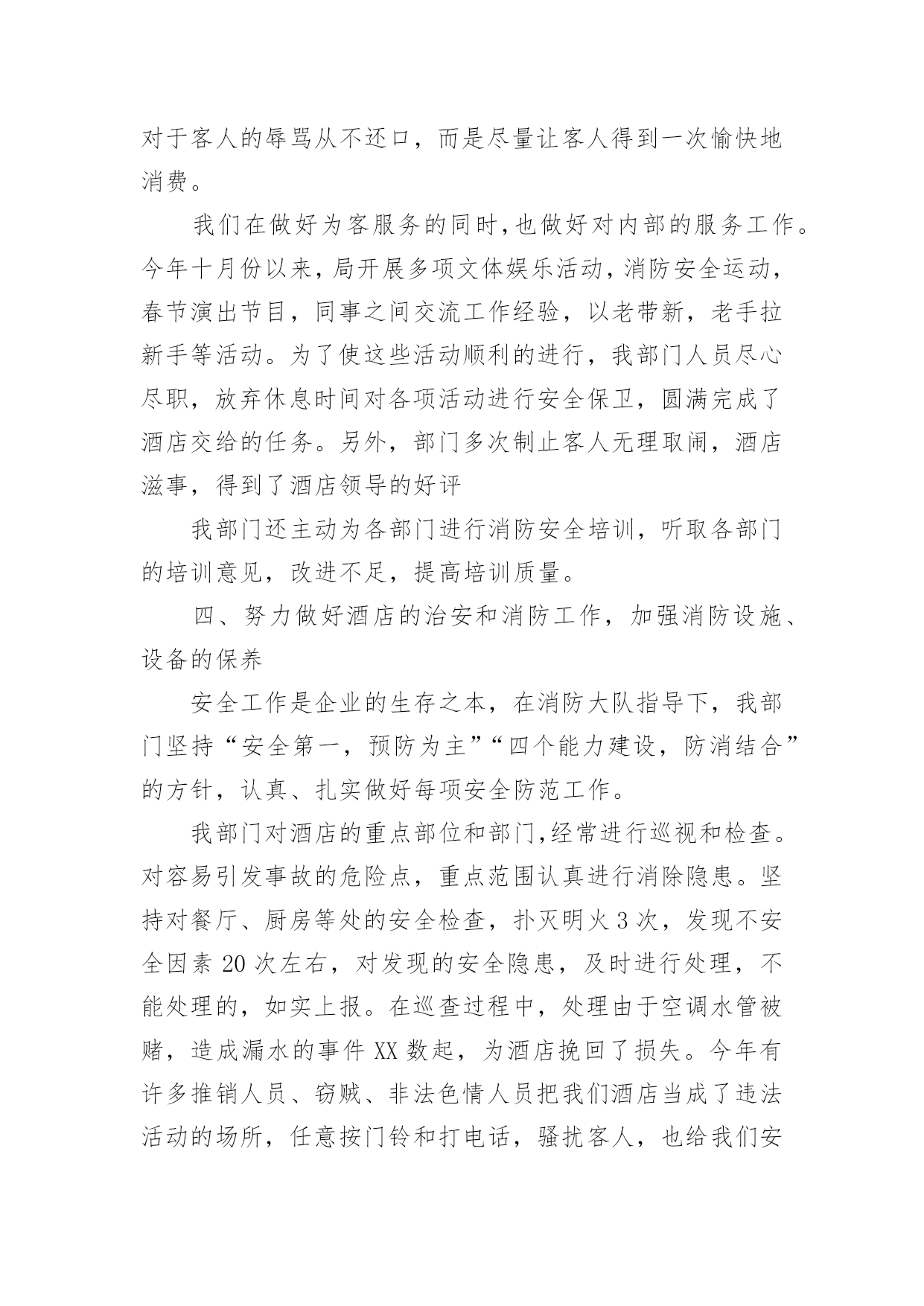 对于客人的辱骂从不还口，而是尽量让客人得到一次愉快地消费。

我们在做好为客服务的同时,也做好对内部的服务工作。今年十月份以来，局开展多项文体娱乐活动，消防安全运动，春节演出节目，同事之间交流工作经验，以老带新，老手拉新手等活动。为了使这些活动顺利的进行，我部门人员尽心尽职，放弃休息时间对各项活动进行安全保卫，圆满完成了酒店交给的任务。另外，部门多次制止客人无理取闹，酒店滋事，得到了酒店领导的好评

我部门还主动为各部门进行消防安全培训，听取各部门的培训意见，改进不足，提高培训质量。

四、努力做好酒店的治安和消防工作，加强消防设施、设备的保养

安全工作是企业的生存之本，在消防大队指导下，我部门坚持“安全第一，预防为主”“四个能力建设，防消结合”的方针，认真、扎实做好每项安全防范工作。

我部门对酒店的重点部位和部门,经常进行巡视和检查。对容易引发事故的危险点，重点范围认真进行消除隐患。坚持对餐厅、厨房等处的安全检查，扑灭明火3次，发现不安全因素20次左右，对发现的安全隐患，及时进行处理，不能处理的，如实上报。在巡查过程中，处理由于空调水管被赌，造成漏水的事件XX数起，为酒店挽回了损失。今年有许多推销人员、窃贼、非法色情人员把我们酒店当成了违法活动的场所，任意按门铃和打电话，骚扰客人，也给我们安